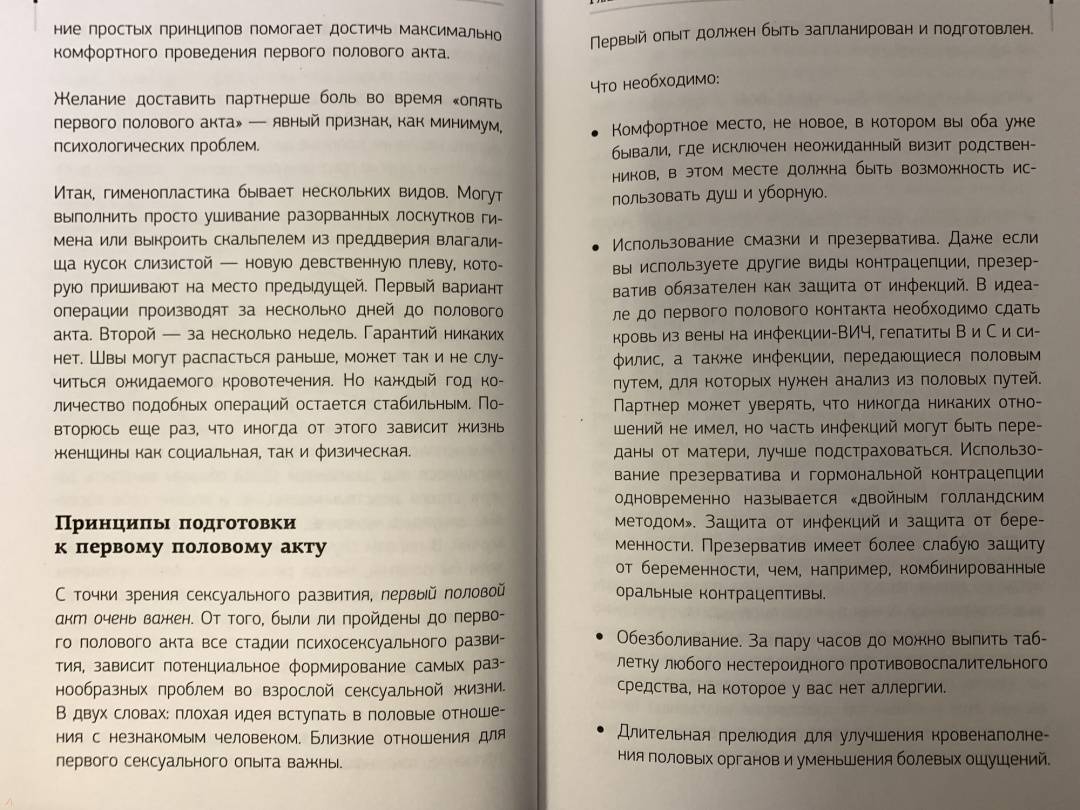 ние простых принципов помогает достичь максимально комфортного проведения первого полового акта.

Желание доставить партнерше боль во время «опять первого полового акта» — явный признак, как минимум, психологических проблем.

Итак, гименопластика бывает нескольких видов. Могут выполнить просто ушивание разорванных лоскутков гимена или выкроить скальпелем из преддверия влагалища кусок слизистой — новую девственную плеву, которую пришивают на место предыдущей. Первый вариант операции производят за несколько дней до полового акта. Второй — за несколько недель. Гарантий никаких нет. Швы могут распасться раньше, может так и не случиться ожидаемого кровотечения. Но каждый год количество подобных операций остается стабильным. Повторюсь еще раз, что иногда от этого зависит жизнь женщины как социальная, так и физическая.

Принципы подготовки к первому половому акту

С точки зрения сексуального развития, первый половой акт очень важен. От того, были ли пройдены до первого полового акта все стадии психосексуального развития, зависит потенциальное формирование самых разнообразных проблем во взрослой сексуальной жизни. В двух словах: плохая идея вступать в половые отношения с незнакомым человеком. Близкие отношения для первого сексуального опыта важны.

Первый опыт должен быть запланирован и подготовлен.

Что необходимо:

• Комфортное место, не новое, в котором вы оба уже бывали, где исключен неожиданный визит родственников, в этом месте должна быть возможность использовать душ и уборную.

• Использование смазки и презерватива. Даже если вы используете другие виды контрацепции, презерватив обязателен как защита от инфекций. В идеале до первого полового контакта необходимо сдать кровь из вены на инфекции-ВИЧ, гепатиты В и С и сифилис, а также инфекции, передающиеся половым путем, для которых нужен анализ из половых путей. Партнер может уверять, что никогда никаких отношений не имел, но часть инфекций могут быть переданы от матери, лучше подстраховаться. Использование презерватива и гормональной контрацепции одновременно называется «двойным голландским методом». Защита от инфекций и защита от беременности. Презерватив имеет более слабую защиту от беременности, чем, например, комбинированные оральные контрацептивы.

• Обезболивание. За пару часов до можно выпить таблетку любого нестероидного противовоспалительного средства, на которое у вас нет аллергии.

• Длительная прелюдия для улучшения кровенаполнения половых органов и уменьшения болевых ощущений.